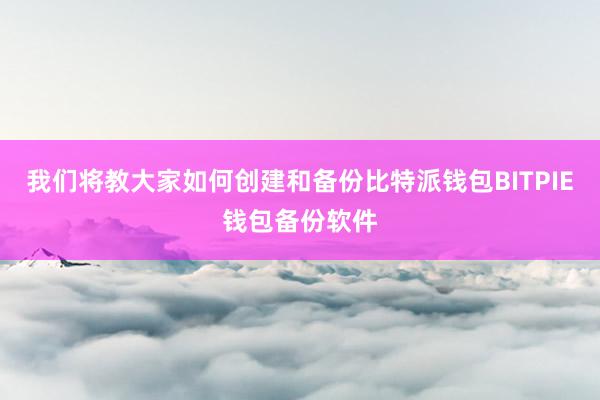 我们将教大家如何创建和备份比特派钱包BITPIE钱包备份软件